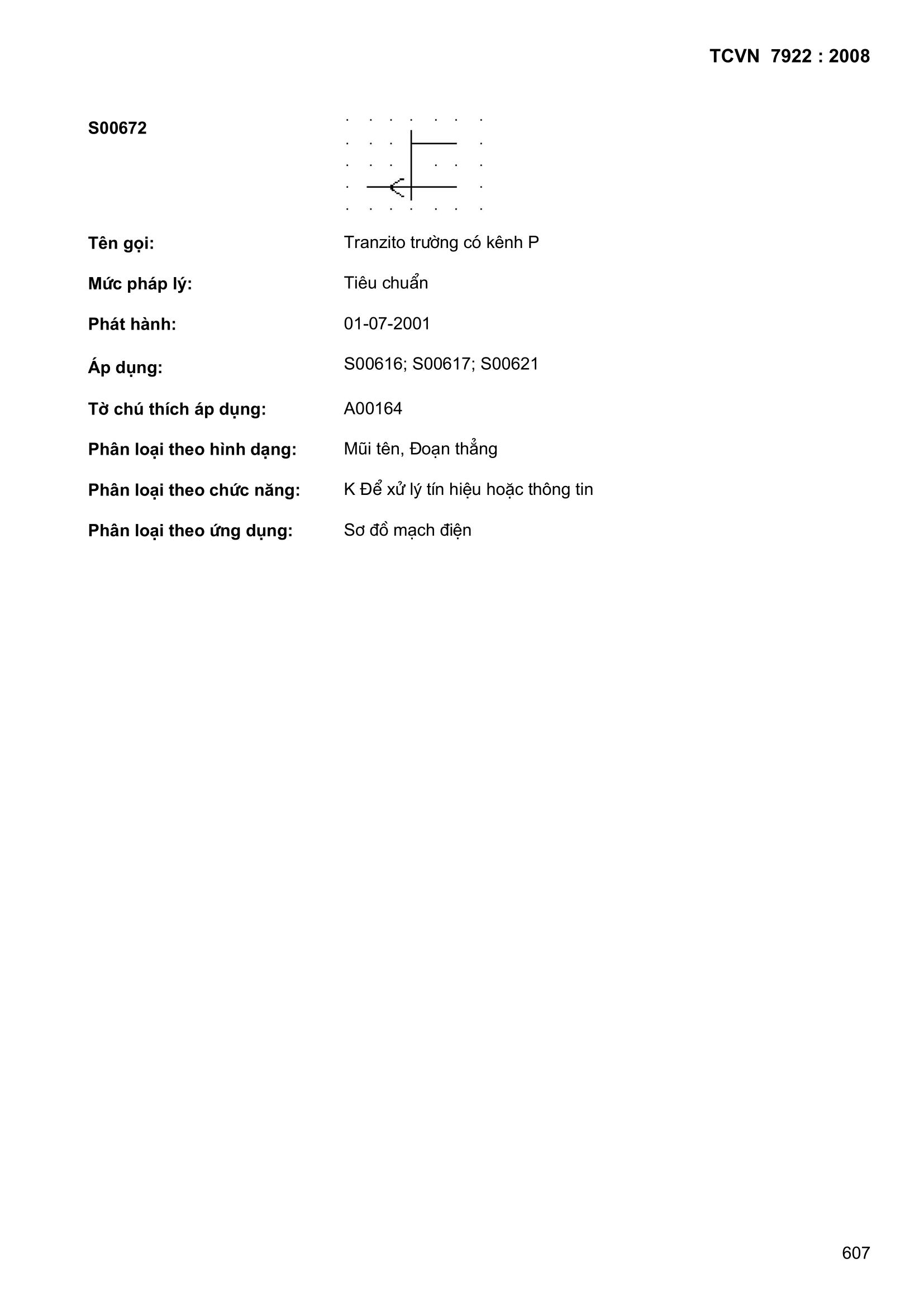 TCVN 7922 : 2008

S00672

Tên gọi: Tranzito trường có kênh P

Mức pháp lý: Tiêu chuẩn

Phát hành: 01-07-2001

Áp dụng: S00616; S00617; S00621

Tờ chú thích áp dụng: A00164

Phân loại theo hình dạng: Mũi tên, Đoạn thẳng

Phân loại theo chức năng: K Để xử lý tín hiệu hoặc thông tin

Phân loại theo ứng dụng: Sơ đồ mạch điện

607